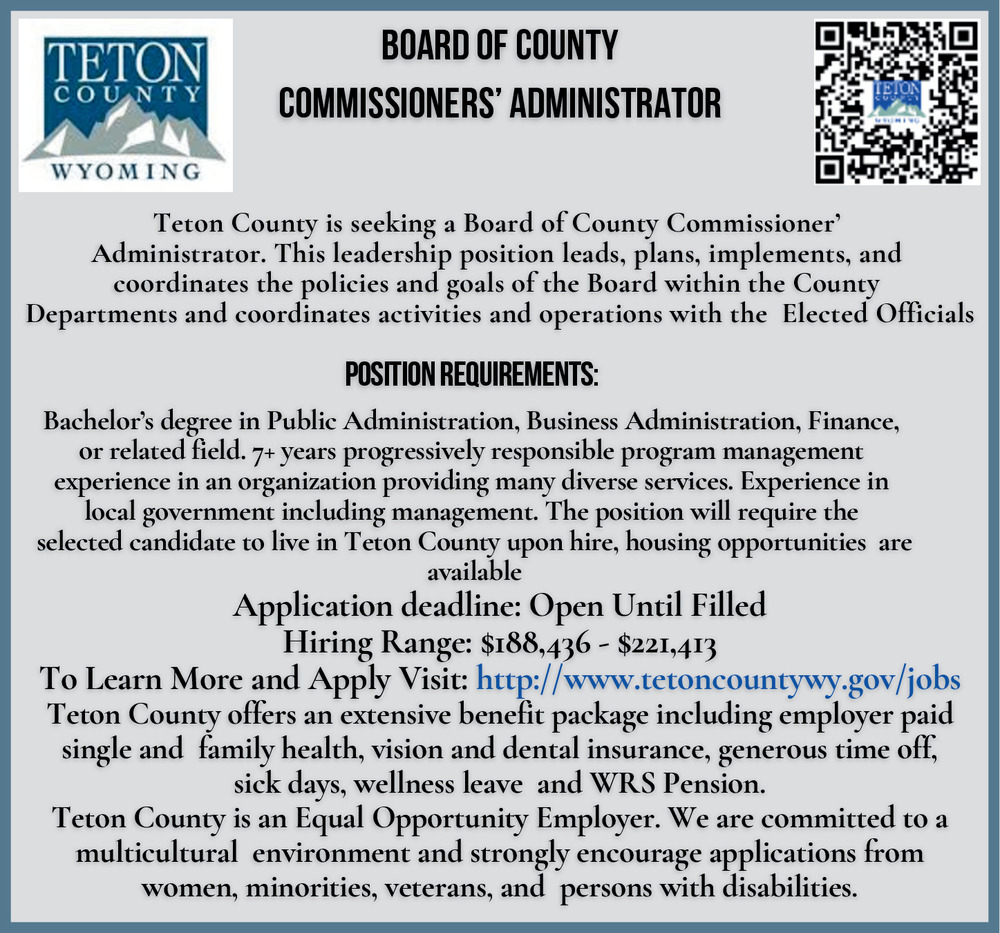 TETON COUNTY WYOMING

BOARD OF COUNTY COMMISSIONERS' ADMINISTRATOR

TETON COUNTY WYOMING

Teton County is seeking a Board of County Commissioner' Administrator. This leadership position leads, plans, implements, and coordinates the policies and goals of the Board within the County Departments and coordinates activities and operations with the Elected Officials

POSITION REQUIREMENTS:

Bachelor's degree in Public Administration, Business Administration, Finance, or related field. 7+ years progressively responsible program management experience in an organization providing many diverse services. Experience in local government including management. The position will require the selected candidate to live in Teton County upon hire, housing opportunities are available

Application deadline: Open Until Filled
Hiring Range: \$188,436 - \$221,413
To Learn More and Apply Visit: http://www.tetoncountywy.gov/jobs
Teton County offers an extensive benefit package including employer paid single and family health, vision and dental insurance, generous time off, sick days, wellness leave and WRS Pension.
Teton County is an Equal Opportunity Employer. We are committed to a multicultural environment and strongly encourage applications from women, minorities, veterans, and persons with disabilities.